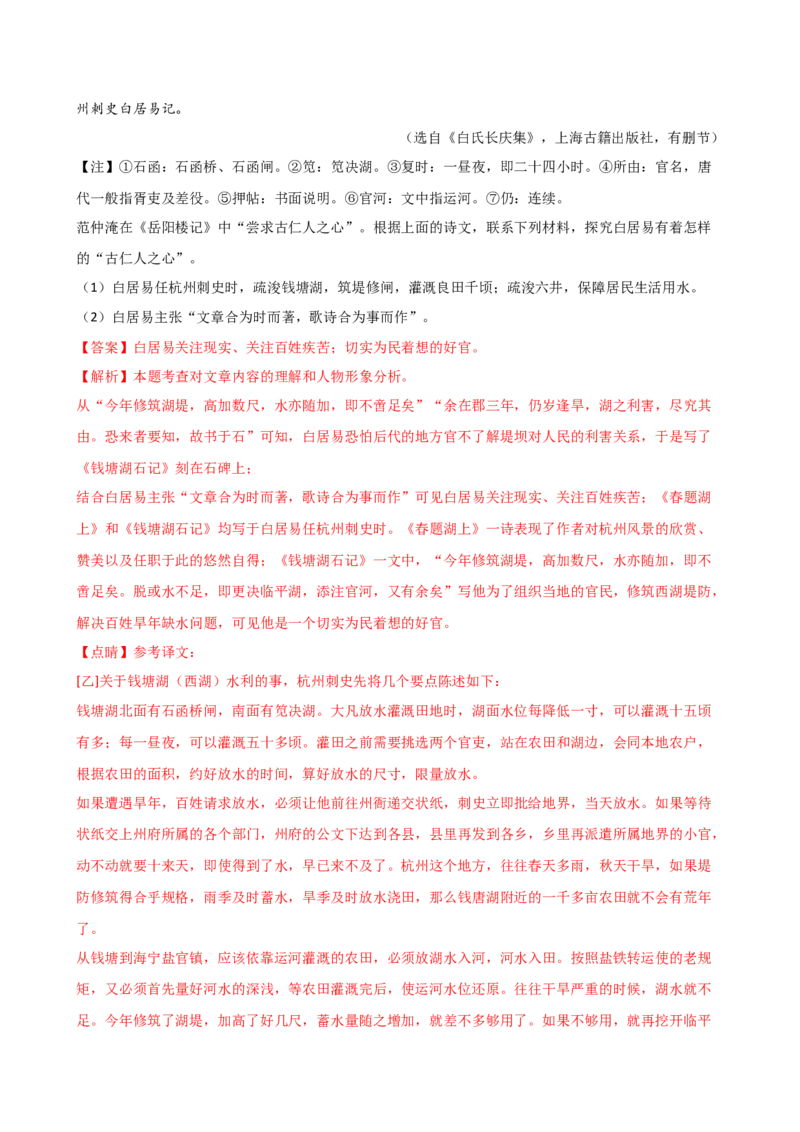 州刺史白居易记。

（选自《白氏长庆集》，上海古籍出版社，有删节）

【注】①石函：石函桥、石函闸。②笕：笕决湖。③复时：一昼夜，即二十四小时。④所由：官名，唐代一般指胥吏及差役。⑤押帖：书面说明。⑥官河：文中指运河。⑦仍：连续。

范仲淹在《岳阳楼记》中“尝求古仁人之心”。根据上面的诗文，联系下列材料，探究白居易有着怎样的“古仁人之心”。

（1）白居易任杭州刺史时，疏浚钱塘湖，筑堤修闸，灌溉良田千顷；疏浚六井，保障居民生活用水。

（2）白居易主张“文章合为时而著，歌诗合为事而作”。

【答案】白居易关注现实、关注百姓疾苦；切实为民着想的好官。

【解析】本题考查对文章内容的理解和人物形象分析。

从“今年修筑湖堤，高加数尺，水亦随加，即不啻足矣”“余在郡三年，仍岁逢旱，湖之利害，尽究其由。恐来者要知，故书于石”可知，白居易恐怕后代的地方官不了解堤坝对人民的利害关系，于是写了《钱塘湖石记》刻在石碑上；

结合白居易主张“文章合为时而著，歌诗合为事而作”可见白居易关注现实、关注百姓疾苦；《春题湖上》和《钱塘湖石记》均写于白居易任杭州刺史时。《春题湖上》一诗表现了作者对杭州风景的欣赏、赞美以及任职于此的悠然自得；《钱塘湖石记》一文中，“今年修筑湖堤，高加数尺，水亦随加，即不啻足矣。脱或水不足，即更决临平湖，添注官河，又有余矣”写他为了组织当地的官民，修筑西湖堤防，解决百姓旱年缺水问题，可见他是一个切实为民着想的好官。

【点睛】参考译文：

[乙]关于钱塘湖（西湖）水利的事，杭州刺史先将几个要点陈述如下：

钱塘湖北面有石函桥闸，南面有笕决湖。大凡放水灌溉田地时，湖面水位每降低一寸，可以灌溉十五顷有多；每一昼夜，可以灌溉五十多顷。灌田之前需要挑选两个官吏，站在农田和湖边，会同本地农户，根据农田的面积，约好放水的时间，算好放水的尺寸，限量放水。

如果遭遇旱年，百姓请求放水，必须让他前往州衙递交状纸，刺史立即批给地界，当天放水。如果等待状纸交上州府所属的各个部门，州府的公文下达到各县，县里再发到各乡，乡里再派遣所属地界的小官，动不动就要十来天，即使得到了水，早已来不及了。杭州这个地方，往往春天多雨，秋天干旱，如果堤防修筑得合乎规格，雨季及时蓄水，旱季及时放水浇田，那么钱唐湖附近的一千多亩农田就不会有荒年了。

从钱塘到海宁盐官镇，应该依靠运河灌溉的农田，必须放湖水入河，河水入田。按照盐铁转运使的老规矩，又必须首先量好河水的深浅，等农田灌溉完后，使运河水位还原。往往干旱严重的时候，湖水就不足。今年修筑了湖堤，加高了好几尺，蓄水量随之增加，就差不多够用了。如果不够用，就再挖开临平